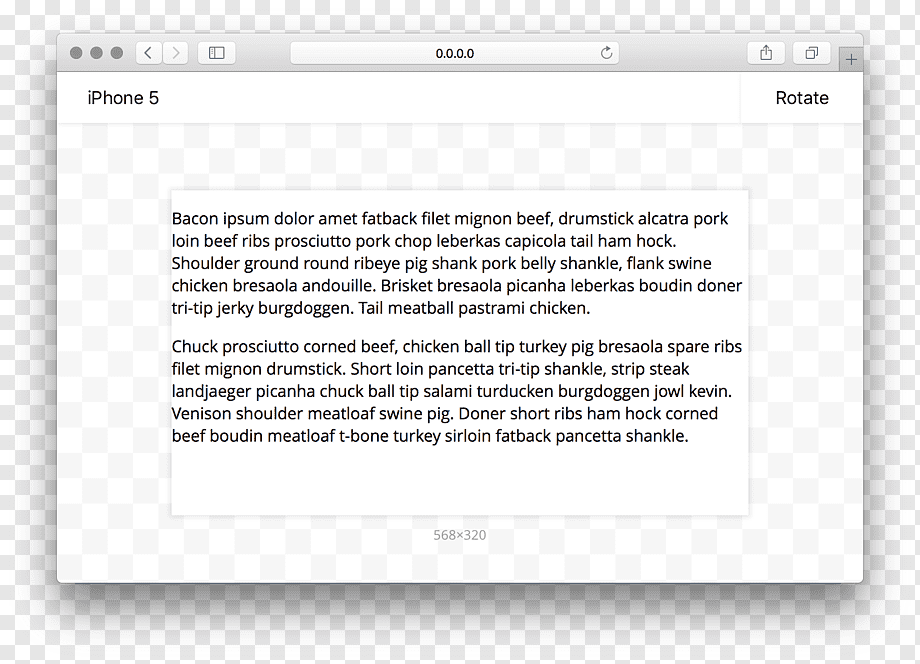 0.0.0.0

iPhone 5

Rotate

Bacon ipsum dolor amet fatback filet mignon beef, drumstick alcatra pork loin beef ribs prosciutto pork chop leberkas capicola tail ham hock. Shoulder ground round ribeye pig shank pork belly shankle, flank swine chicken bresaola andouille. Brisket bresaola picanha leberkas boudin doner tri-tip jerky burgdoggen. Tail meatball pastrami chicken.

Chuck prosciutto corned beef, chicken ball tip turkey pig bresaola spare ribs filet mignon drumstick. Short loin pancetta tri-tip shankle, strip steak landjaeger picanha chuck ball tip salami turducken burgdoggen jowl kevin. Venison shoulder meatloaf swine pig. Doner short ribs ham hock corned beef boudin meatloaf t-bone turkey sirloin fatback pancetta shankle.

568×320